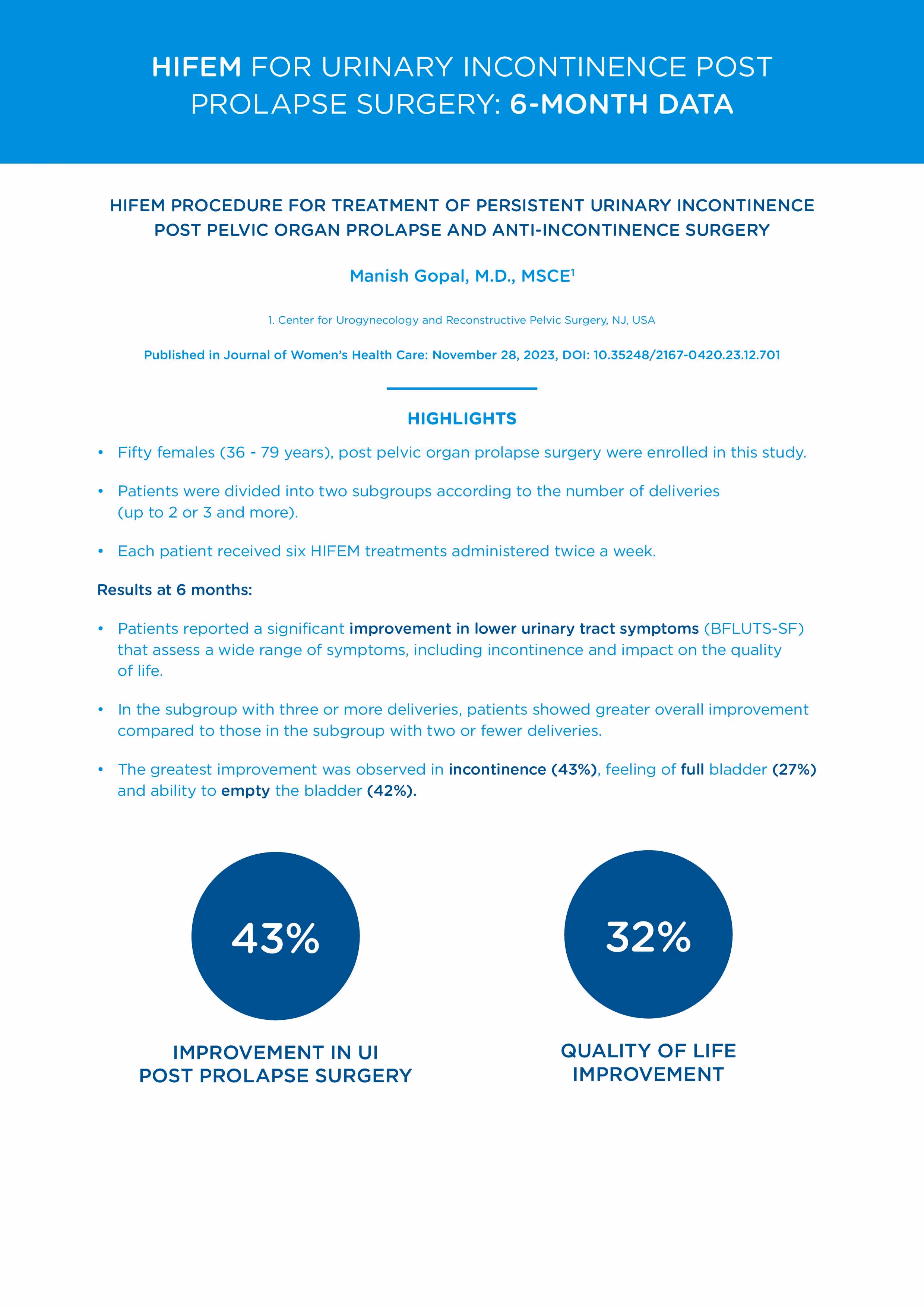 HIFEM FOR URINARY INCONTINENCE POST PROLAPSE SURGERY: 6-MONTH DATA

HIFEM PROCEDURE FOR TREATMENT OF PERSISTENT URINARY INCONTINENCE POST PELVIC ORGAN PROLAPSE AND ANTI-INCONTINENCE SURGERY

Manish Gopal, M.D., MSCE$^1$

1. Center for Urogynecology and Reconstructive Pelvic Surgery, NJ, USA

Published in Journal of Women's Health Care: November 28, 2023, DOI: 10.35248/2167-0420.23.12.701

HIGHLIGHTS

• Fifty females (36 - 79 years), post pelvic organ prolapse surgery were enrolled in this study.

• Patients were divided into two subgroups according to the number of deliveries (up to 2 or 3 and more).

• Each patient received six HIFEM treatments administered twice a week.

Results at 6 months:

• Patients reported a significant improvement in lower urinary tract symptoms (BFLUTS-SF) that assess a wide range of symptoms, including incontinence and impact on the quality of life.

• In the subgroup with three or more deliveries, patients showed greater overall improvement compared to those in the subgroup with two or fewer deliveries.

• The greatest improvement was observed in incontinence (43%), feeling of full bladder (27%) and ability to empty the bladder (42%).

43%

IMPROVEMENT IN UI POST PROLAPSE SURGERY

32%

QUALITY OF LIFE IMPROVEMENT